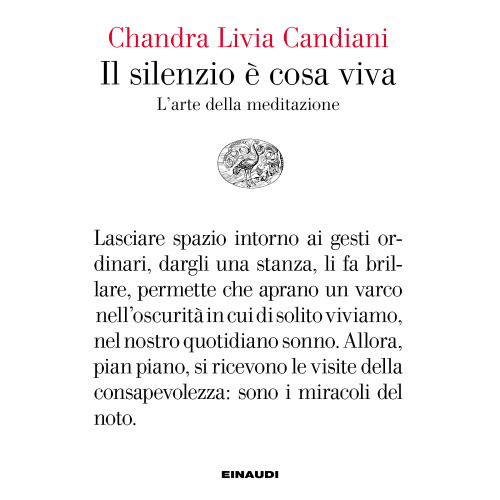 Chandra Livia Candiani
Il silenzio è cosa viva
L'arte della meditazione

Lasciare spazio intorno ai gesti ordinari, dargli una stanza, li fa brillare, permette che aprano un varco nell'oscurità in cui di solito viviamo, nel nostro quotidiano sonno. Allora, pian piano, si ricevono le visite della consapevolezza: sono i miracoli del noto.

EINAUDI